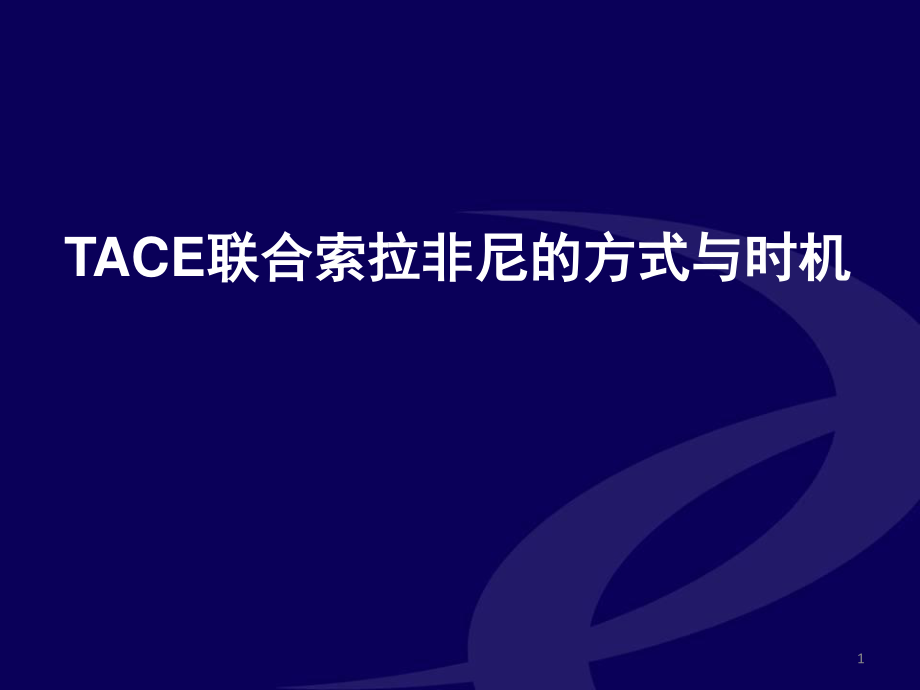 TACE联合索拉非尼的方式与时机

1